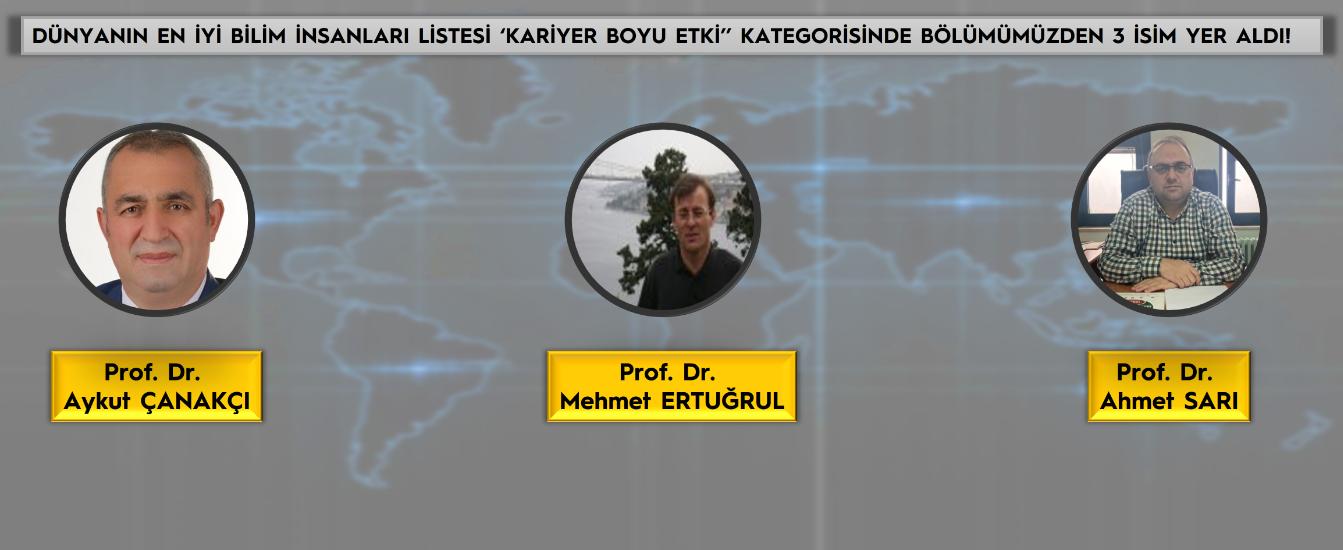 DÜNYANIN EN İYİ BİLİM İNSANLARI LİSTESİ 'KARİYER BOYU ETKİ'' KATEGORİSİNDE BÖLÜMÜMÜZDEN 3 İSİM YER ALDI!

Prof. Dr.
Aykut ÇANAKÇI

Prof. Dr.
Mehmet ERTUĞRUL

Prof. Dr.
Ahmet SARI